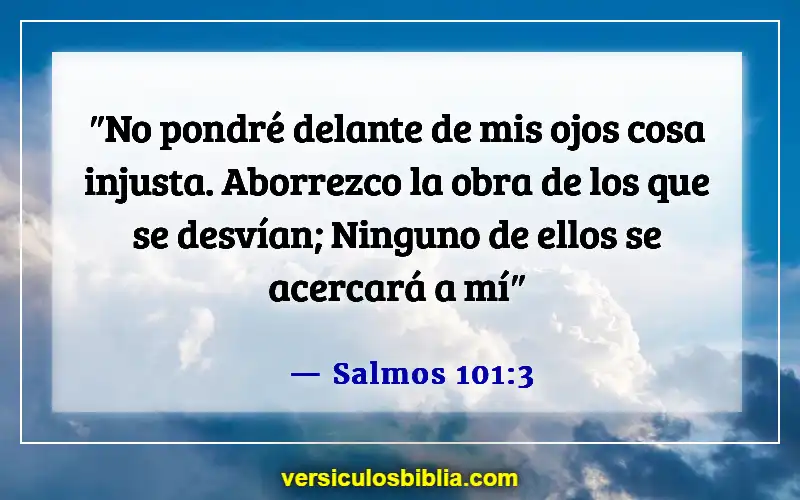 "No pondré delante de mis ojos cosa injusta. Aborrezco la obra de los que se desvían; Ninguno de ellos se acercará a mí"

— Salmos 101:3

versiculosbiblia.com